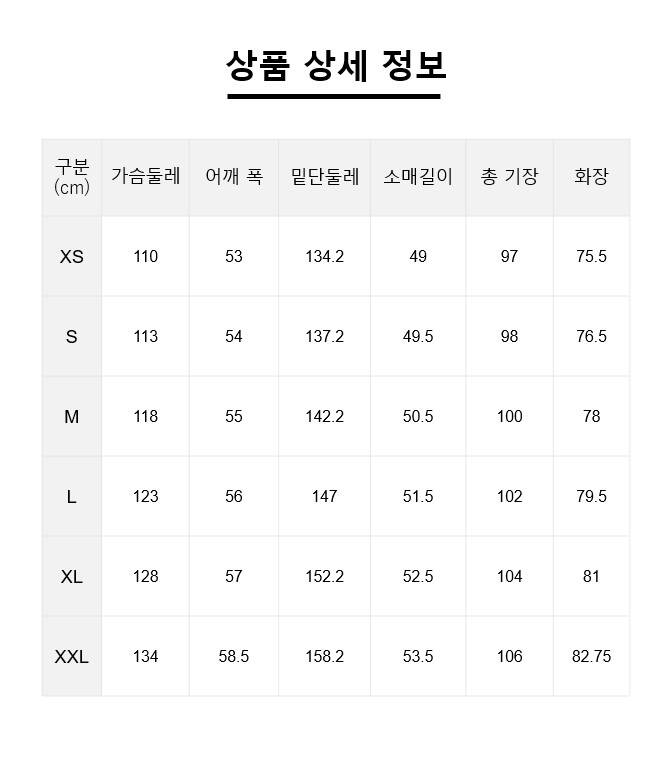 상품 상세 정보

| 구분 (cm) | 가슴둘레 | 어깨 폭 | 밑단둘레 | 소매길이 | 총 기장 | 화장 |
|---|---|---|---|---|---|---|
| XS | 110 | 53 | 134.2 | 49 | 97 | 75.5 |
| S | 113 | 54 | 137.2 | 49.5 | 98 | 76.5 |
| M | 118 | 55 | 142.2 | 50.5 | 100 | 78 |
| L | 123 | 56 | 147 | 51.5 | 102 | 79.5 |
| XL | 128 | 57 | 152.2 | 52.5 | 104 | 81 |
| XXL | 134 | 58.5 | 158.2 | 53.5 | 106 | 82.75 |